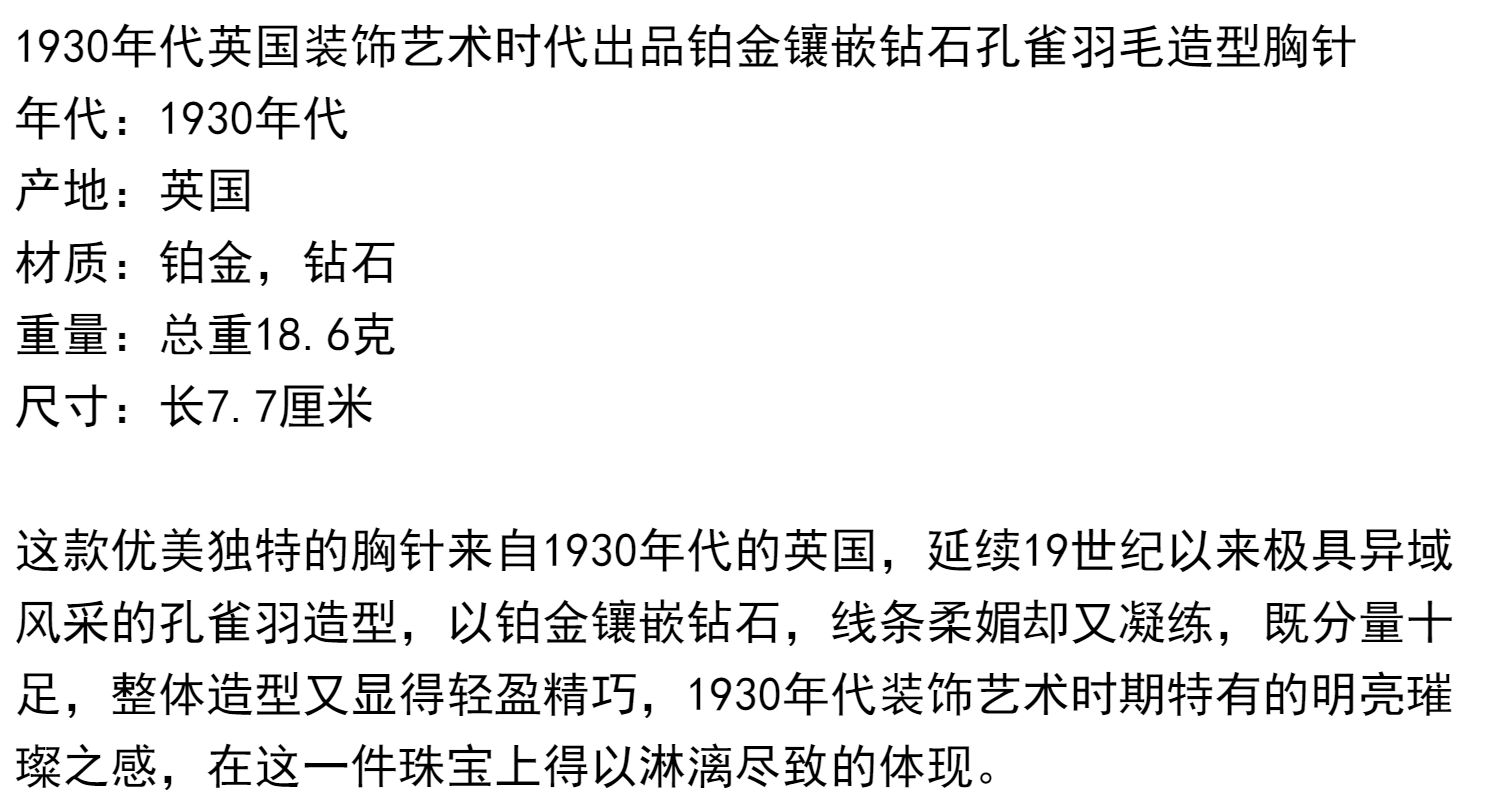 1930年代英国装饰艺术时代出品铂金镶嵌钻石孔雀羽毛造型胸针
年代：1930年代
产地：英国
材质：铂金，钻石
重量：总重18.6克
尺寸：长7.7厘米

这款优美独特的胸针来自1930年代的英国，延续19世纪以来极具异域风采的孔雀羽造型，以铂金镶嵌钻石，线条柔媚却又凝练，既分量十足，整体造型又显得轻盈精巧，1930年代装饰艺术时期特有的明亮璀璨之感，在这一件珠宝上得以淋漓尽致的体现。